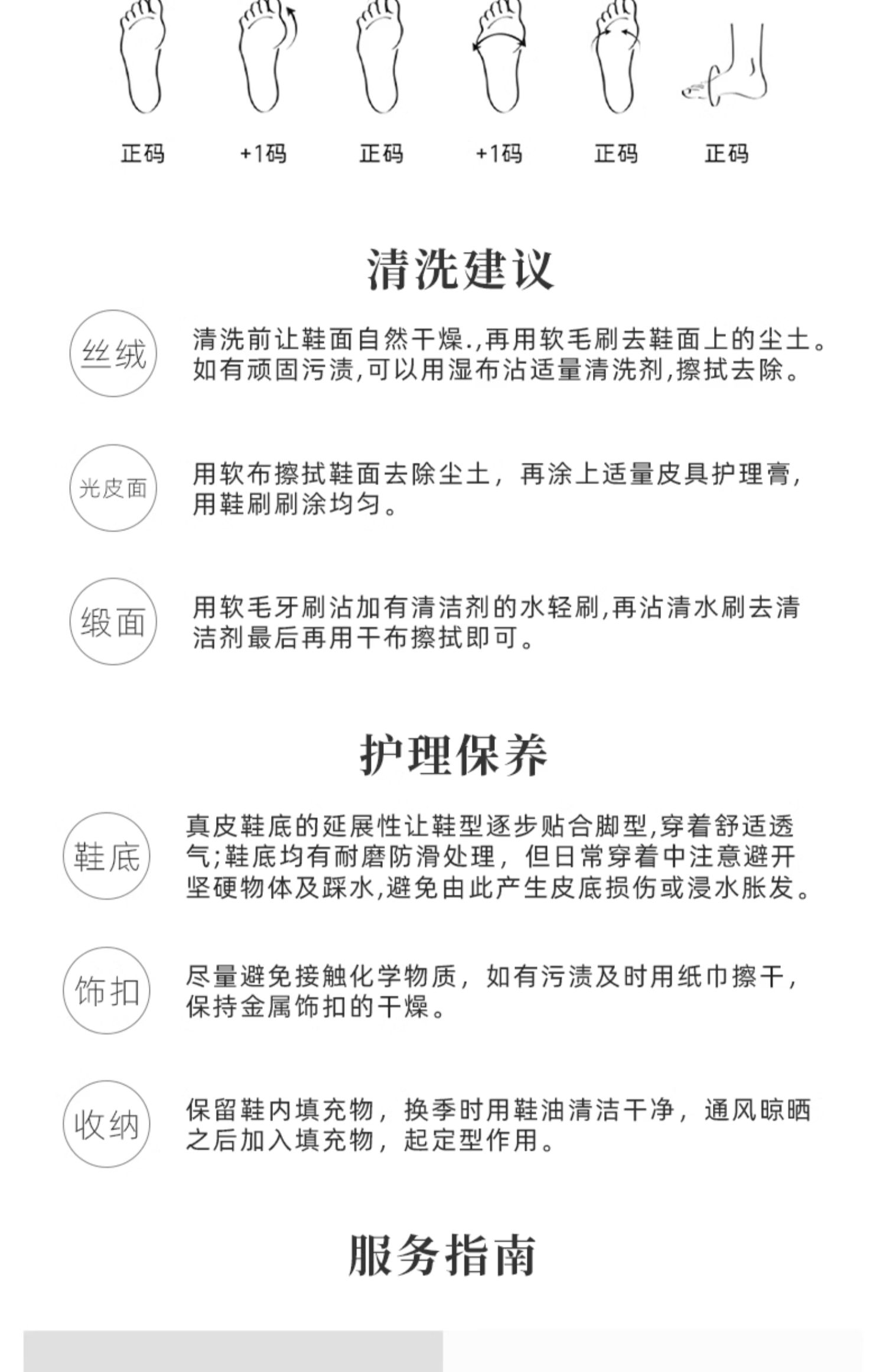 正码 +1码 正码 +1码 正码 正码

清洗建议

丝绒

清洗前让鞋面自然干燥.,再用软毛刷去鞋面上的尘土。如有顽固污渍,可以用湿布沾适量清洗剂,擦拭去除。

光皮面

用软布擦拭鞋面去除尘土，再涂上适量皮具护理膏，用鞋刷刷涂均匀。

缎面

用软毛牙刷沾加有清洁剂的水轻刷,再沾清水刷去清洁剂最后再用干布擦拭即可。

护理保养

鞋底

真皮鞋底的延展性让鞋型逐步贴合脚型,穿着舒适透气;鞋底均有耐磨防滑处理，但日常穿着中注意避开坚硬物体及踩水,避免由此产生皮底损伤或浸水胀发。

饰扣

尽量避免接触化学物质，如有污渍及时用纸巾擦干，保持金属饰扣的干燥。

收纳

保留鞋内填充物，换季时用鞋油清洁干净，通风晾晒之后加入填充物，起定型作用。

服务指南